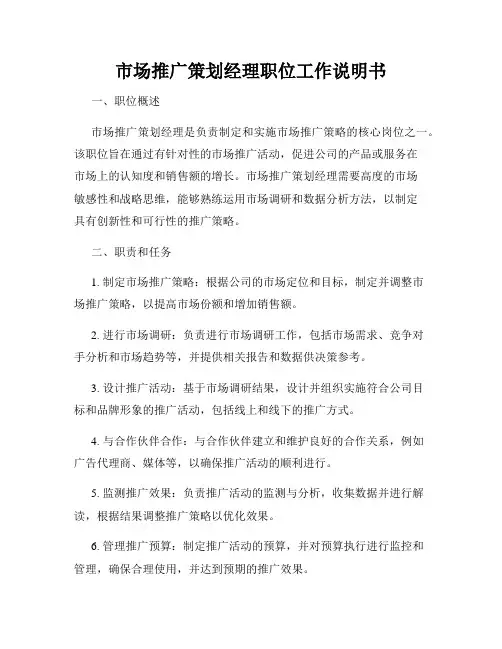 市场推广策划经理职位工作说明书

一、职位概述

市场推广策划经理是负责制定和实施市场推广策略的核心岗位之一。该职位旨在通过有针对性的市场推广活动，促进公司的产品或服务在市场上的认知度和销售额的增长。市场推广策划经理需要高度的市场敏感性和战略思维，能够熟练运用市场调研和数据分析方法，以制定具有创新性和可行性的推广策略。

二、职责和任务

1. 制定市场推广策略：根据公司的市场定位和目标，制定并调整市场推广策略，以提高市场份额和增加销售额。

2. 进行市场调研：负责进行市场调研工作，包括市场需求、竞争对手分析和市场趋势等，并提供相关报告和数据供决策参考。

3. 设计推广活动：基于市场调研结果，设计并组织实施符合公司目标和品牌形象的推广活动，包括线上和线下的推广方式。

4. 与合作伙伴合作：与合作伙伴建立和维护良好的合作关系，例如广告代理商、媒体等，以确保推广活动的顺利进行。

5. 监测推广效果：负责推广活动的监测与分析，收集数据并进行解读，根据结果调整推广策略以优化效果。

6. 管理推广预算：制定推广活动的预算，并对预算执行进行监控和管理，确保合理使用，并达到预期的推广效果。